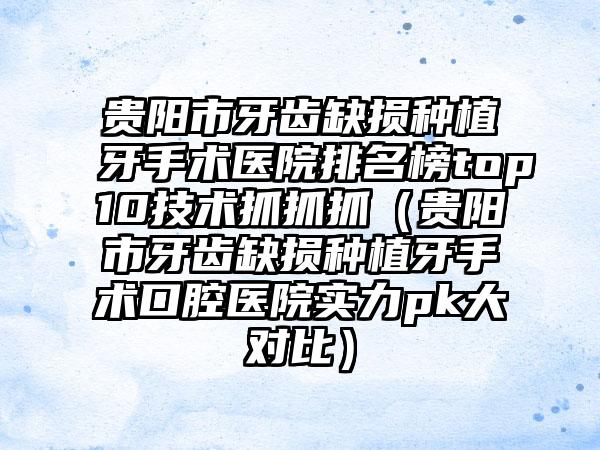 贵阳市牙齿缺损种植牙手术医院排名榜top10技术抓抓抓（贵阳市牙齿缺损种植牙手术口腔医院实力pk大对比）